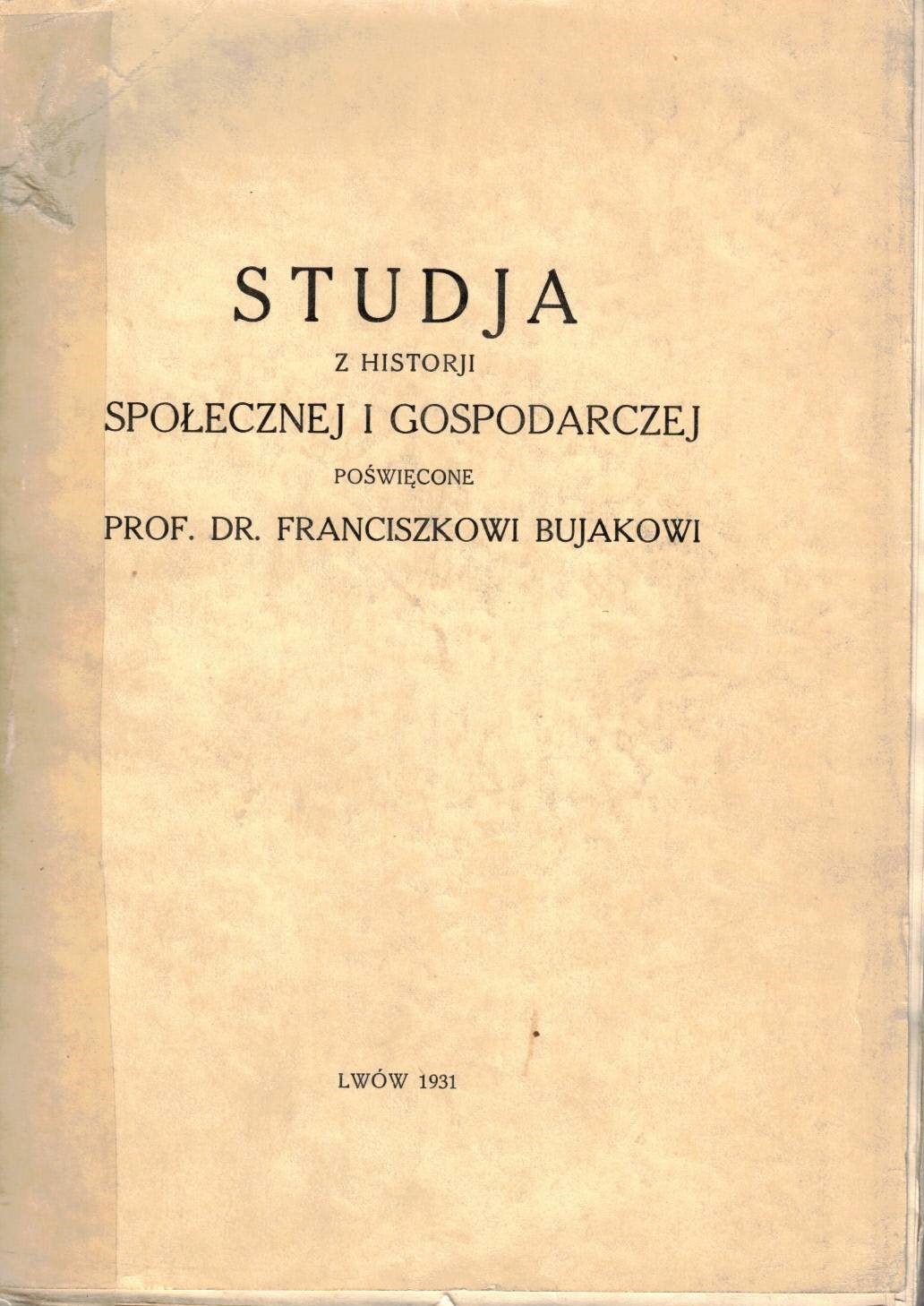 STUDJA

Z HISTORJI

SPOŁECZNEJ I GOSPODARCZEJ

POŚWIĘCONE

PROF. DR. FRANCISZKOWI BUJAKOWI

LWÓW 1931